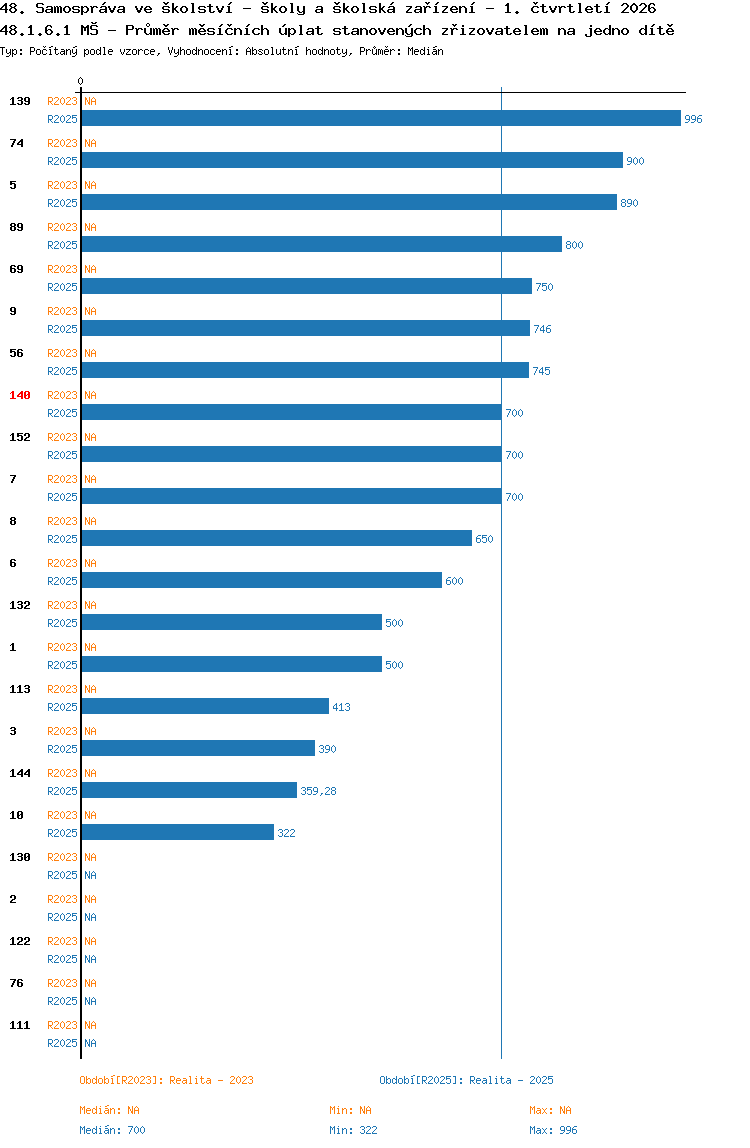 48. Samospráva ve školství - školy a školská zařízení - 1. čtvrtletí 2026
48.1.6.1 MŠ - Průměr měsíčních úplat stanovených zřizovatelem na jedno dítě
Typ: Počítaný podle vzorce, Vyhodnocení: Absolutní hodnoty, Průměr: Medián

0

139 R2023 NA
R2025 996
74 R2023 NA
R2025 900
5 R2023 NA
R2025 890
89 R2023 NA
R2025 800
69 R2023 NA
R2025 750
9 R2023 NA
R2025 746
56 R2023 NA
R2025 745
140 R2023 NA
R2025 700
152 R2023 NA
R2025 700
7 R2023 NA
R2025 700
8 R2023 NA
R2025 650
6 R2023 NA
R2025 600
132 R2023 NA
R2025 500
1 R2023 NA
R2025 500
113 R2023 NA
R2025 413
3 R2023 NA
R2025 390
144 R2023 NA
R2025 359,28
10 R2023 NA
R2025 322
130 R2023 NA
R2025 NA
2 R2023 NA
R2025 NA
122 R2023 NA
R2025 NA
76 R2023 NA
R2025 NA
111 R2023 NA
R2025 NA

Období[R2023]: Realita - 2023
Období[R2025]: Realita - 2025

Medián: NA
Min: NA
Max: NA
Medián: 700
Min: 322
Max: 996